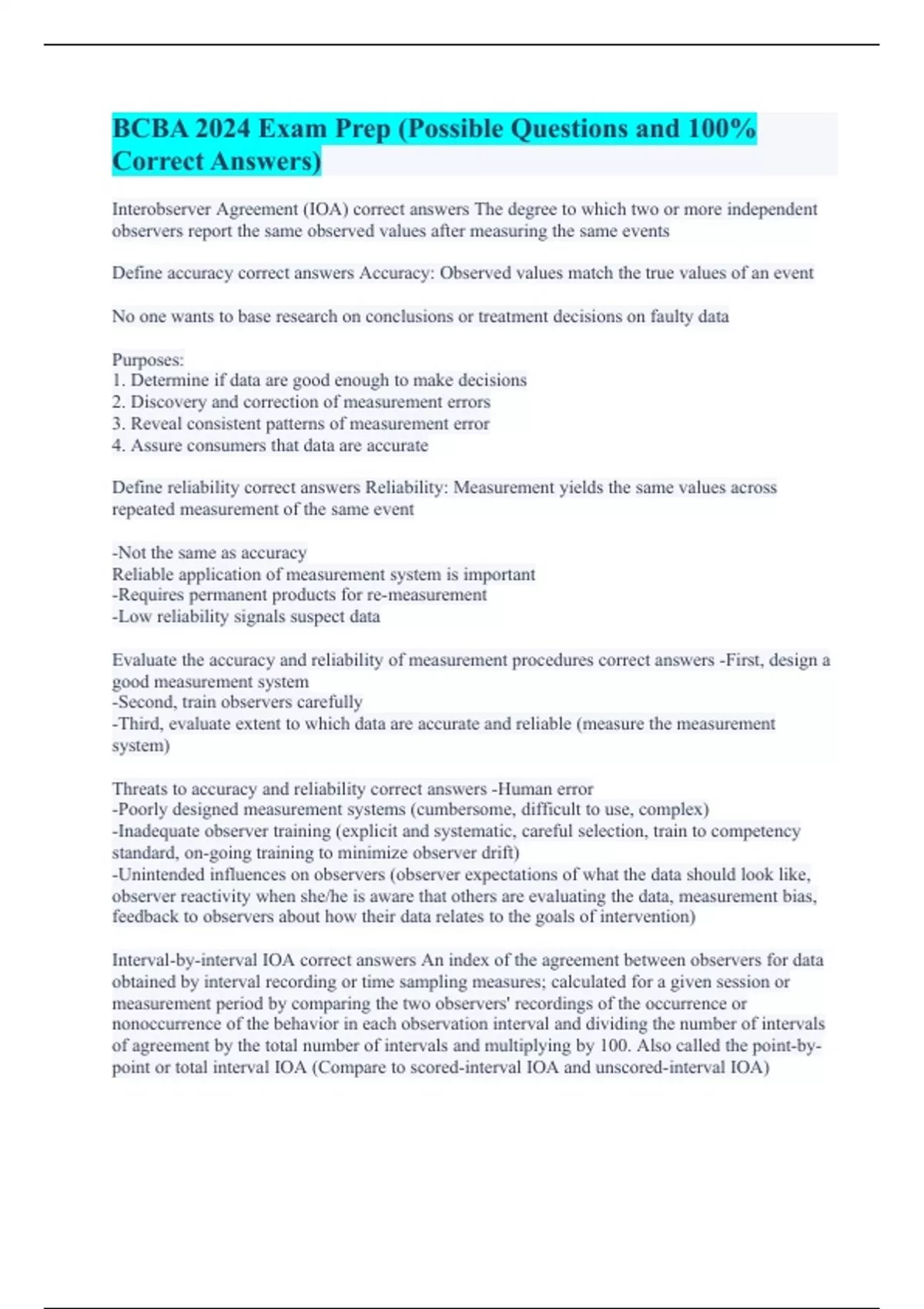 BCBA 2024 Exam Prep (Possible Questions and 100% Correct Answers)

Interobserver Agreement (IOA) correct answers The degree to which two or more independent observers report the same observed values after measuring the same events

Define accuracy correct answers Accuracy: Observed values match the true values of an event

No one wants to base research on conclusions or treatment decisions on faulty data

Purposes:
1. Determine if data are good enough to make decisions
2. Discovery and correction of measurement errors
3. Reveal consistent patterns of measurement error
4. Assure consumers that data are accurate

Define reliability correct answers Reliability: Measurement yields the same values across repeated measurement of the same event

-Not the same as accuracy
Reliable application of measurement system is important
-Requires permanent products for re-measurement
-Low reliability signals suspect data

Evaluate the accuracy and reliability of measurement procedures correct answers -First, design a good measurement system
-Second, train observers carefully
-Third, evaluate extent to which data are accurate and reliable (measure the measurement system)

Threats to accuracy and reliability correct answers -Human error
-Poorly designed measurement systems (cumbersome, difficult to use, complex)
-Inadequate observer training (explicit and systematic, careful selection, train to competency standard, on-going training to minimize observer drift)
-Unintended influences on observers (observer expectations of what the data should look like, observer reactivity when she/he is aware that others are evaluating the data, measurement bias, feedback to observers about how their data relates to the goals of intervention)

Interval-by-interval IOA correct answers An index of the agreement between observers for data obtained by interval recording or time sampling measures; calculated for a given session or measurement period by comparing the two observers' recordings of the occurrence or nonoccurrence of the behavior in each observation interval and dividing the number of intervals of agreement by the total number of intervals and multiplying by 100. Also called the point-by-point or total interval IOA (Compare to scored-interval IOA and unscored-interval IOA)